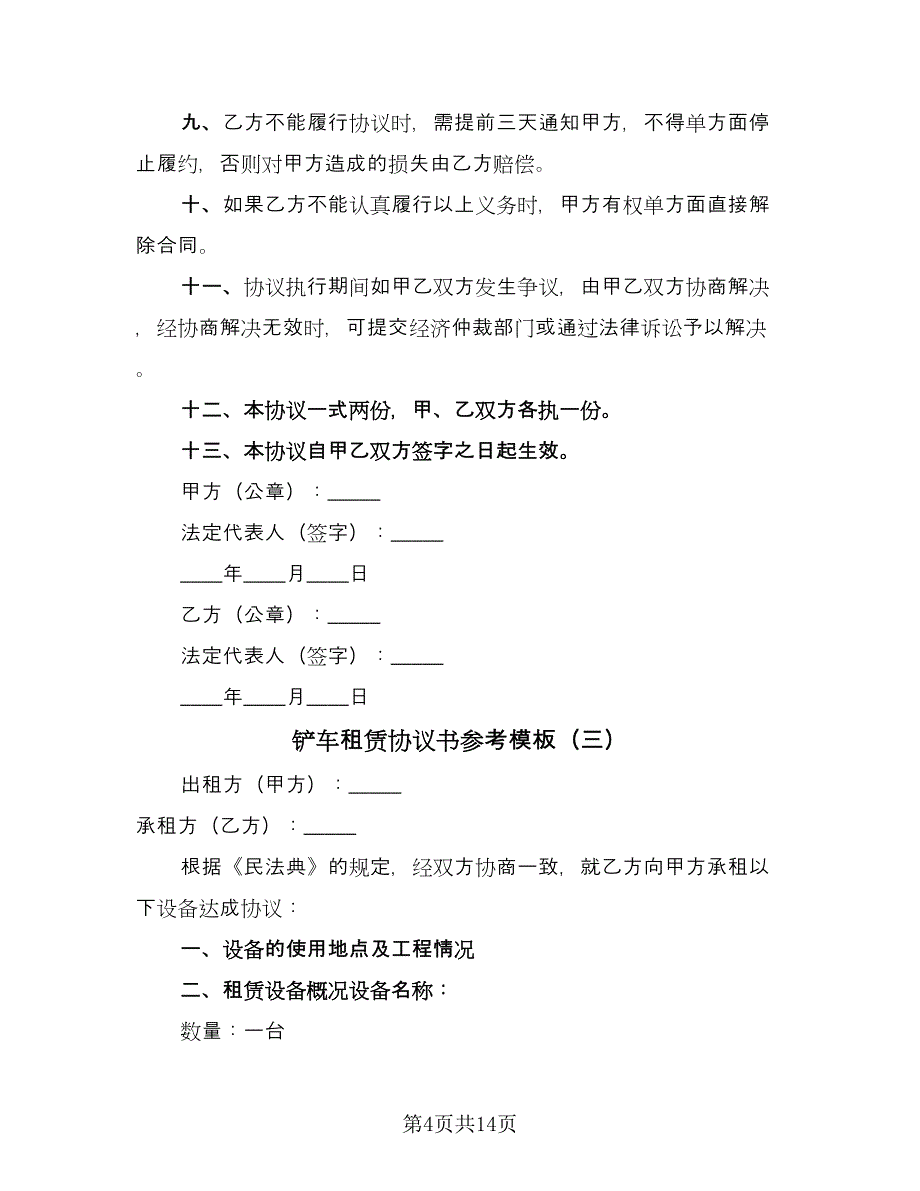 九、乙方不能履行协议时，需提前三天通知甲方，不得单方面停止履约，否则对甲方造成的损失由乙方赔偿。

十、如果乙方不能认真履行以上义务时，甲方有权单方面直接解除合同。

十一、协议执行期间如甲乙双方发生争议，由甲乙双方协商解决，经协商解决无效时，可提交经济仲裁部门或通过法律诉讼予以解决。

十二、本协议一式两份，甲、乙双方各执一份。

十三、本协议自甲乙双方签字之日起生效。

甲方（公章）：_____

法定代表人（签字）：_____

____年____月____日

乙方（公章）：_____

法定代表人（签字）：_____

____年____月____日

铲车租赁协议书参考模板（三）

出租方（甲方）：_____

承租方（乙方）：_____

根据《民法典》的规定，经双方协商一致，就乙方向甲方承租以下设备达成协议：

一、设备的使用地点及工程情况

二、租赁设备概况设备名称：

数量：一台

第4页共14页